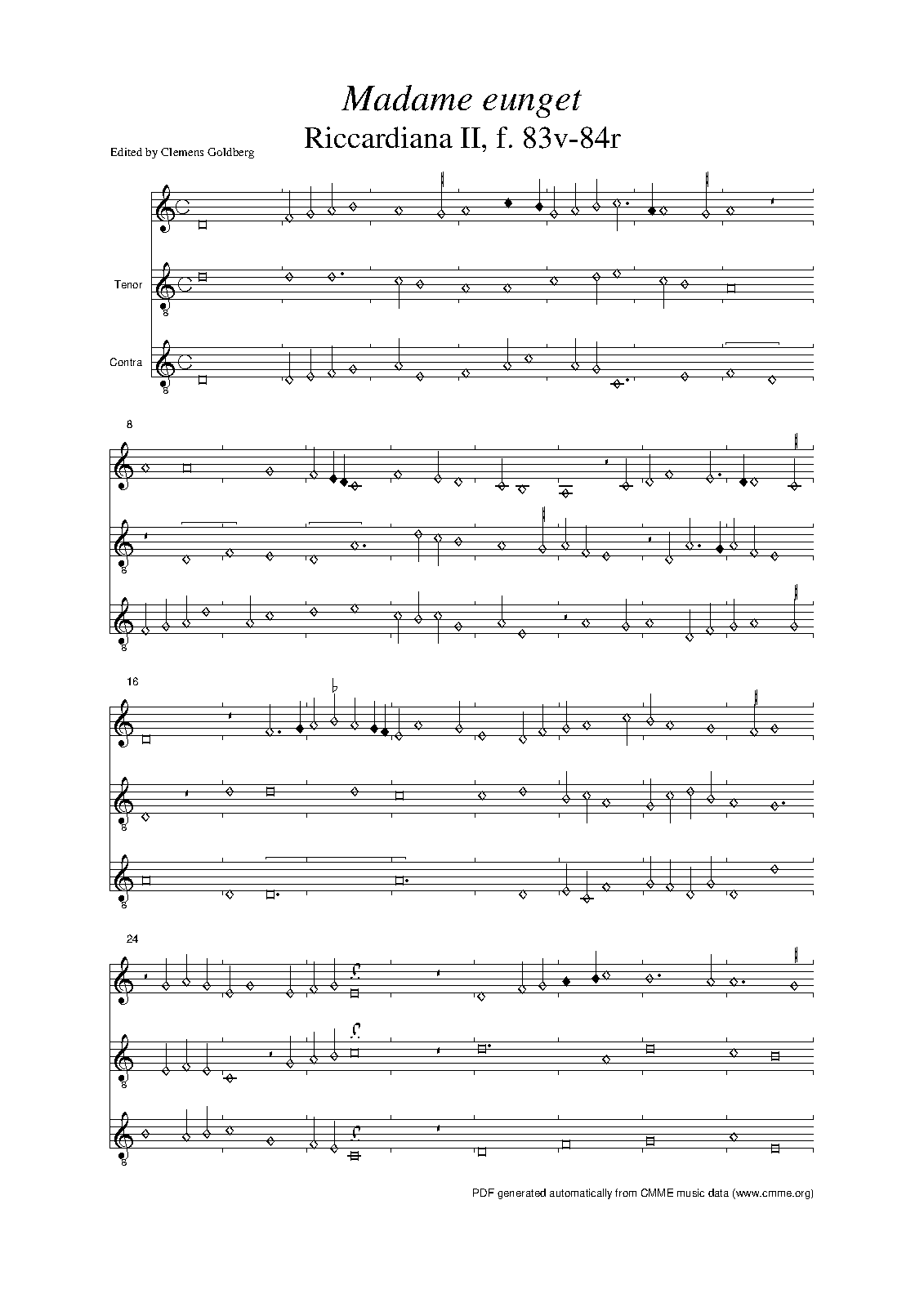 Madame eunget

Riccardiana II, f. 83v-84r

Edited by Clemens Goldberg

Tenor

Contra

8

16

24

PDF generated automatically from CMME music data (www.cmme.org)